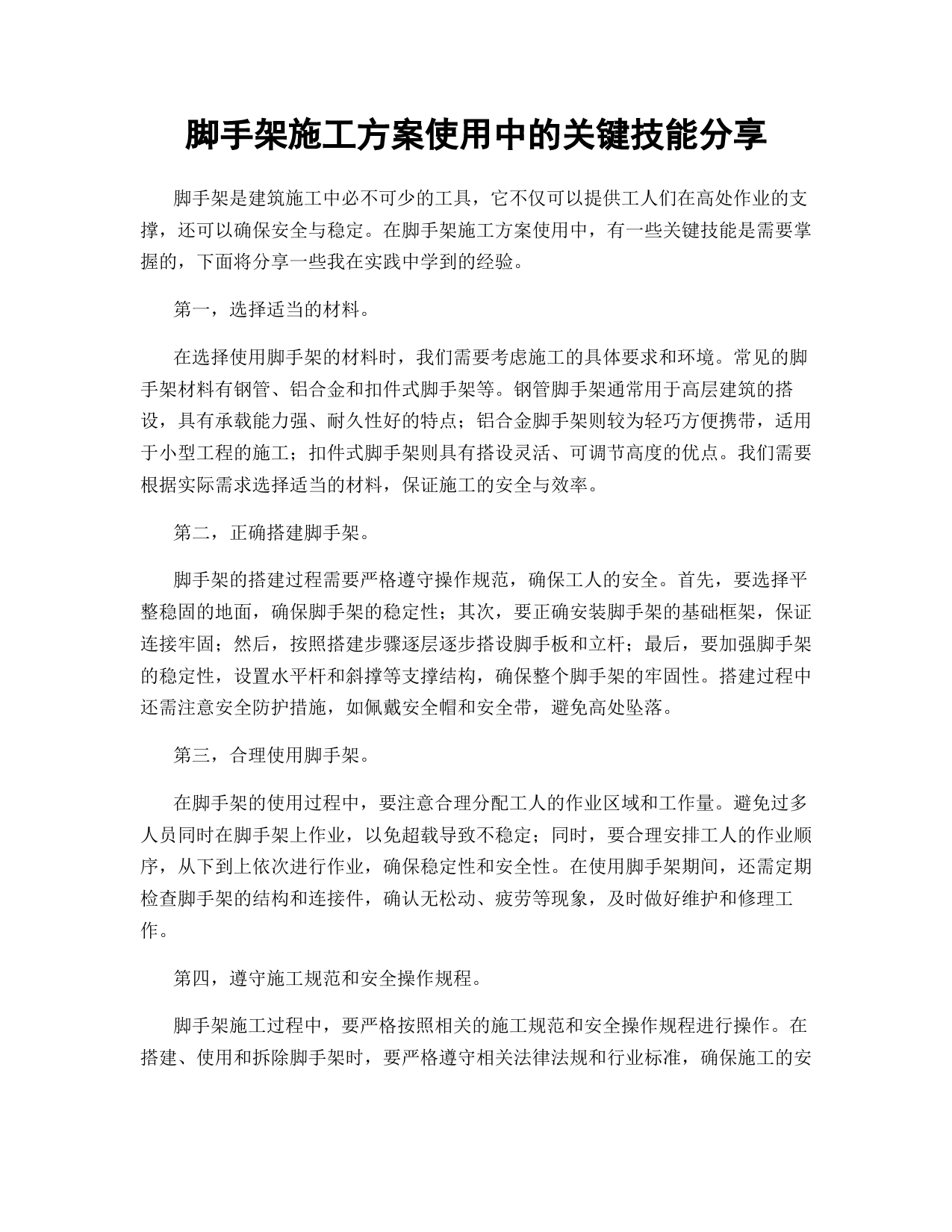 脚手架施工方案使用中的关键技能分享

脚手架是建筑施工中必不可少的工具，它不仅可以提供工人们在高处作业的支撑，还可以确保安全与稳定。在脚手架施工方案使用中，有一些关键技能是需要掌握的，下面将分享一些我在实践中学到的经验。

第一，选择适当的材料。

在选择使用脚手架的材料时，我们需要考虑施工的具体要求和环境。常见的脚手架材料有钢管、铝合金和扣件式脚手架等。钢管脚手架通常用于高层建筑的搭设，具有承载能力强、耐久性好的特点；铝合金脚手架则较为轻巧方便携带，适用于小型工程的施工；扣件式脚手架则具有搭设灵活、可调节高度的优点。我们需要根据实际需求选择适当的材料，保证施工的安全与效率。

第二，正确搭建脚手架。

脚手架的搭建过程需要严格遵守操作规范，确保工人的安全。首先，要选择平整稳固的地面，确保脚手架的稳定性；其次，要正确安装脚手架的基础框架，保证连接牢固；然后，按照搭建步骤逐层逐步搭设脚手板和立杆；最后，要加强脚手架的稳定性，设置水平杆和斜撑等支撑结构，确保整个脚手架的牢固性。搭建过程中还需注意安全防护措施，如佩戴安全帽和安全带，避免高处坠落。

第三，合理使用脚手架。

在脚手架的使用过程中，要注意合理分配工人的作业区域和工作量。避免过多人员同时在脚手架上作业，以免超载导致不稳定；同时，要合理安排工人的作业顺序，从下到上依次进行作业，确保稳定性和安全性。在使用脚手架期间，还需定期检查脚手架的结构和连接件，确认无松动、疲劳等现象，及时做好维护和修理工作。

第四，遵守施工规范和安全操作规程。

脚手架施工过程中，要严格按照相关的施工规范和安全操作规程进行操作。在搭建、使用和拆除脚手架时，要严格遵守相关法律法规和行业标准，确保施工的安